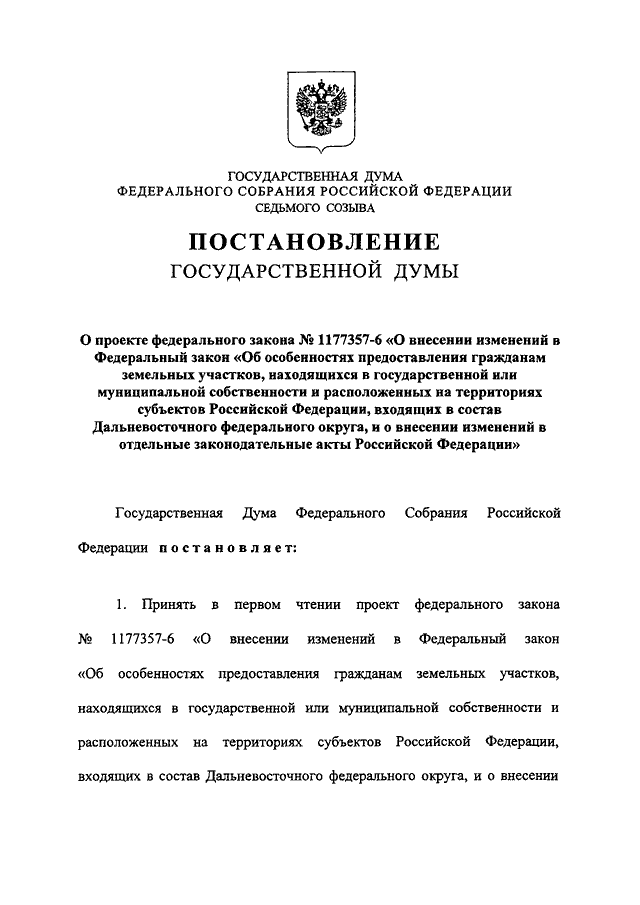 ГОСУДАРСТВЕННАЯ ДУМА
ФЕДЕРАЛЬНОГО СОБРАНИЯ РОССИЙСКОЙ ФЕДЕРАЦИИ
СЕДЬМОГО СОЗЫВА

ПОСТАНОВЛЕНИЕ
ГОСУДАРСТВЕННОЙ ДУМЫ

О проекте федерального закона № 1177357-6 «О внесении изменений в Федеральный закон «Об особенностях предоставления гражданам земельных участков, находящихся в государственной или муниципальной собственности и расположенных на территориях субъектов Российской Федерации, входящих в состав Дальневосточного федерального округа, и о внесении изменений в отдельные законодательные акты Российской Федерации»

Государственная Дума Федерального Собрания Российской Федерации постановляет:

1. Принять в первом чтении проект федерального закона № 1177357-6 «О внесении изменений в Федеральный закон «Об особенностях предоставления гражданам земельных участков, находящихся в государственной или муниципальной собственности и расположенных на территориях субъектов Российской Федерации, входящих в состав Дальневосточного федерального округа, и о внесении